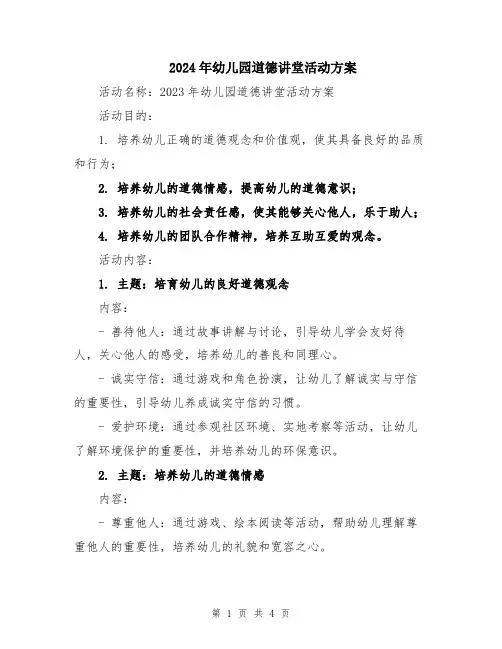 2024年幼儿园道德讲堂活动方案

活动名称：2023年幼儿园道德讲堂活动方案

活动目的：

1. 培养幼儿正确的道德观念和价值观，使其具备良好的品质和行为；

2. 培养幼儿的道德情感，提高幼儿的道德意识；

3. 培养幼儿的社会责任感，使其能够关心他人，乐于助人；

4. 培养幼儿的团队合作精神，培养互助互爱的观念。

活动内容：

1. 主题：培育幼儿的良好道德观念

内容：

- 善待他人：通过故事讲解与讨论，引导幼儿学会友好待人，关心他人的感受，培养幼儿的善良和同理心。

- 诚实守信：通过游戏和角色扮演，让幼儿了解诚实与守信的重要性，引导幼儿养成诚实守信的习惯。

- 爱护环境：通过参观社区环境、实地考察等活动，让幼儿了解环境保护的重要性，并培养幼儿的环保意识。

2. 主题：培养幼儿的道德情感

内容：

- 尊重他人：通过游戏、绘本阅读等活动，帮助幼儿理解尊重他人的重要性，培养幼儿的礼貌和宽容之心。

第 1 页 共 4 页